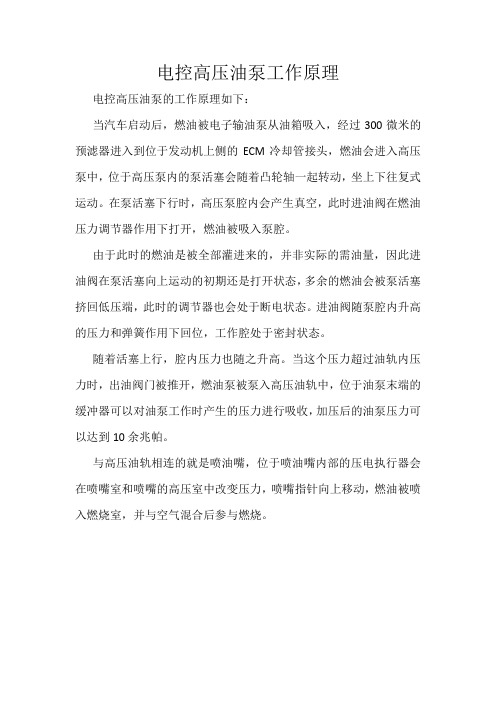 电控高压油泵工作原理

电控高压油泵的工作原理如下：

当汽车启动后，燃油被电子输油泵从油箱吸入，经过 300 微米的预滤器进入到位于发动机上侧的 ECM 冷却管接头，燃油会进入高压泵中，位于高压泵内的泵活塞会随着凸轮轴一起转动，坐上下往复式运动。在泵活塞下行时，高压泵腔内会产生真空，此时进油阀在燃油压力调节器作用下打开，燃油被吸入泵腔。

由于此时的燃油是被全部灌进来的，并非实际的需油量，因此进油阀在泵活塞向上运动的初期还是打开状态，多余的燃油会被泵活塞挤回低压端，此时的调节器也会处于断电状态。进油阀随泵腔内升高的压力和弹簧作用下回位，工作腔处于密封状态。

随着活塞上行，腔内压力也随之升高。当这个压力超过油轨内压力时，出油阀门被推开，燃油泵被泵入高压油轨中，位于油泵末端的缓冲器可以对油泵工作时产生的压力进行吸收，加压后的油泵压力可以达到 10 余兆帕。

与高压油轨相连的就是喷油嘴，位于喷油嘴内部的压电执行器会在喷嘴室和喷嘴的高压室中改变压力，喷嘴指针向上移动，燃油被喷入燃烧室，并与空气混合后参与燃烧。